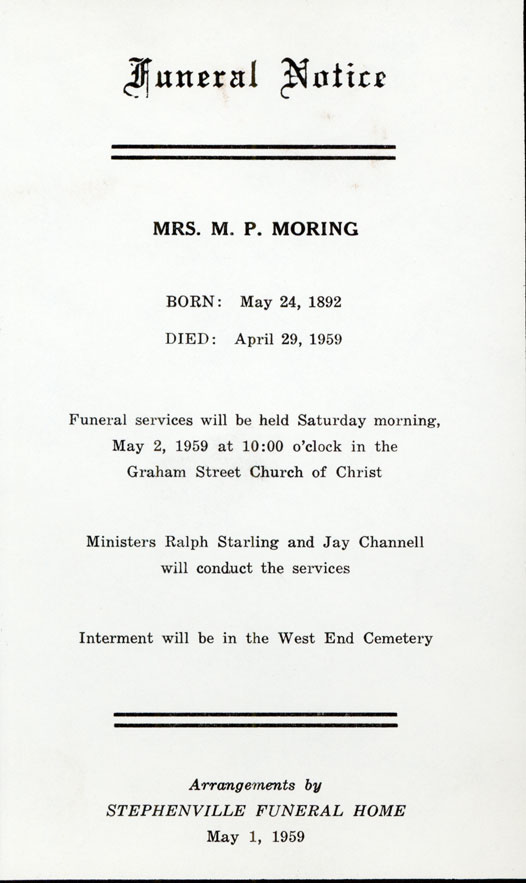 Funeral Notice

MRS. M. P. MORING

BORN: May 24, 1892

DIED: April 29, 1959

Funeral services will be held Saturday morning, May 2, 1959 at 10:00 o'clock in the Graham Street Church of Christ

Ministers Ralph Starling and Jay Channell will conduct the services

Interment will be in the West End Cemetery

Arrangements by
STEPHENVILLE FUNERAL HOME
May 1, 1959